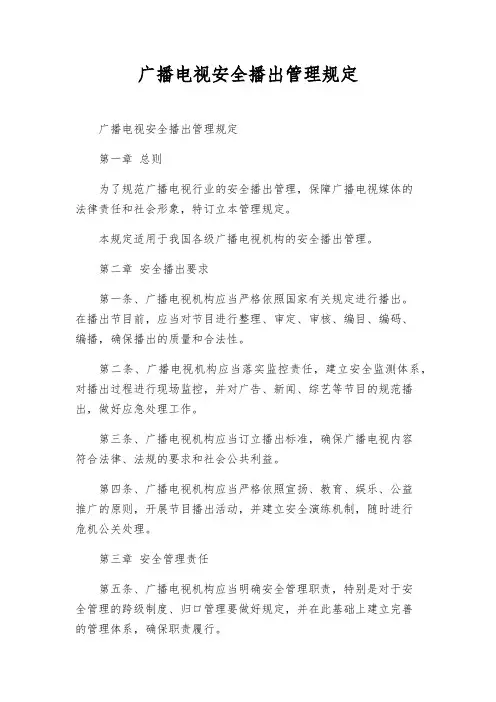 广播电视安全播出管理规定

广播电视安全播出管理规定

第一章 总则

为了规范广播电视行业的安全播出管理，保障广播电视媒体的法律责任和社会形象，特订立本管理规定。

本规定适用于我国各级广播电视机构的安全播出管理。

第二章 安全播出要求

第一条、广播电视机构应当严格依照国家有关规定进行播出。在播出节目前，应当对节目进行整理、审定、审核、编目、编码、编播，确保播出的质量和合法性。

第二条、广播电视机构应当落实监控责任，建立安全监测体系，对播出过程进行现场监控，并对广告、新闻、综艺等节目的规范播出，做好应急处理工作。

第三条、广播电视机构应当订立播出标准，确保广播电视内容符合法律、法规的要求和社会公共利益。

第四条、广播电视机构应当严格依照宣扬、教育、娱乐、公益推广的原则，开展节目播出活动，并建立安全演练机制，随时进行危机公关处理。

第三章 安全管理责任

第五条、广播电视机构应当明确安全管理职责，特别是对于安全管理的跨级制度、归口管理要做好规定，并在此基础上建立完善的管理体系，确保职责履行。